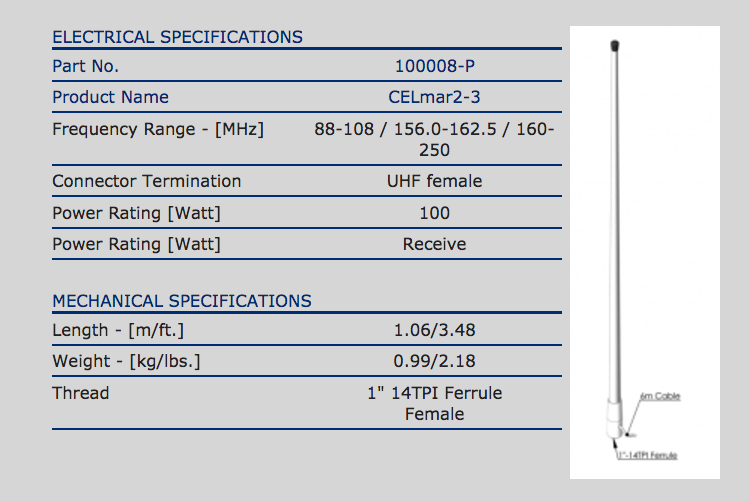 ELECTRICAL SPECIFICATIONS

| Part No. | 100008-P |
|---|---|
| Product Name | CELmar2-3 |
| Frequency Range - [MHz] | 88-108 / 156.0-162.5 / 160-250 |
| Connector Termination | UHF female |
| Power Rating [Watt] | 100 |
| Power Rating [Watt] | Receive |

MECHANICAL SPECIFICATIONS

| Length - [m/ft.] | 1.06/3.48 |
|---|---|
| Weight - [kg/lbs.] | 0.99/2.18 |
| Thread | 1" 14TPI Ferrule Female |

6m Cable

1"-14TPI Ferrule